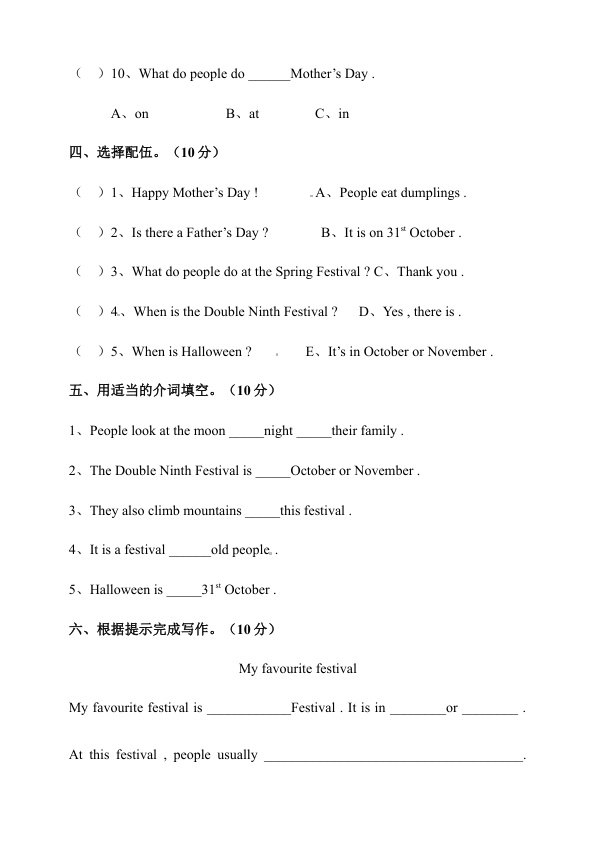 （ ）10、What do people do ____Mother's Day .

A、on B、at C、in

四、选择配伍。（10分）

（ ）1、Happy Mother's Day ! A、People eat dumplings .

（ ）2、Is there a Father's Day ? B、It is on 31$^{st}$ October .

（ ）3、What do people do at the Spring Festival ? C、Thank you .

（ ）4、When is the Double Ninth Festival ? D、Yes , there is .

（ ）5、When is Halloween ? E、It's in October or November .

五、用适当的介词填空。（10分）

1、People look at the moon ____night ____their family .

2、The Double Ninth Festival is ____October or November .

3、They also climb mountains ____this festival .

4、It is a festival ____old people .

5、Halloween is ____31$^{st}$ October .

六、根据提示完成写作。（10分）

My favourite festival

My favourite festival is ____Festival . It is in ____or ____ .

At this festival , people usually ____.